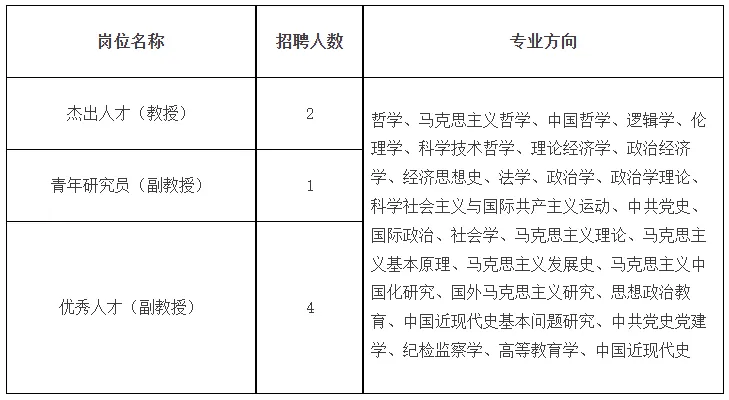 | 岗位名称 | 招聘人数 | 专业方向 |
|---|---|---|
| 杰出人才（教授） | 2 | 哲学、马克思主义哲学、中国哲学、逻辑学、伦理学、科学技术哲学、理论经济学、政治经济学、经济思想史、法学、政治学、政治学理论、科学社会主义与国际共产主义运动、中共党史、国际政治、社会学、马克思主义理论、马克思主义基本原理、马克思主义发展史、马克思主义中国化研究、国外马克思主义研究、思想政治教育、中国近现代史基本问题研究、中共党史党建学、纪检监察学、高等教育学、中国近现代史 |
| 青年研究员（副教授） | 1 | |
| 优秀人才（副教授） | 4 | |